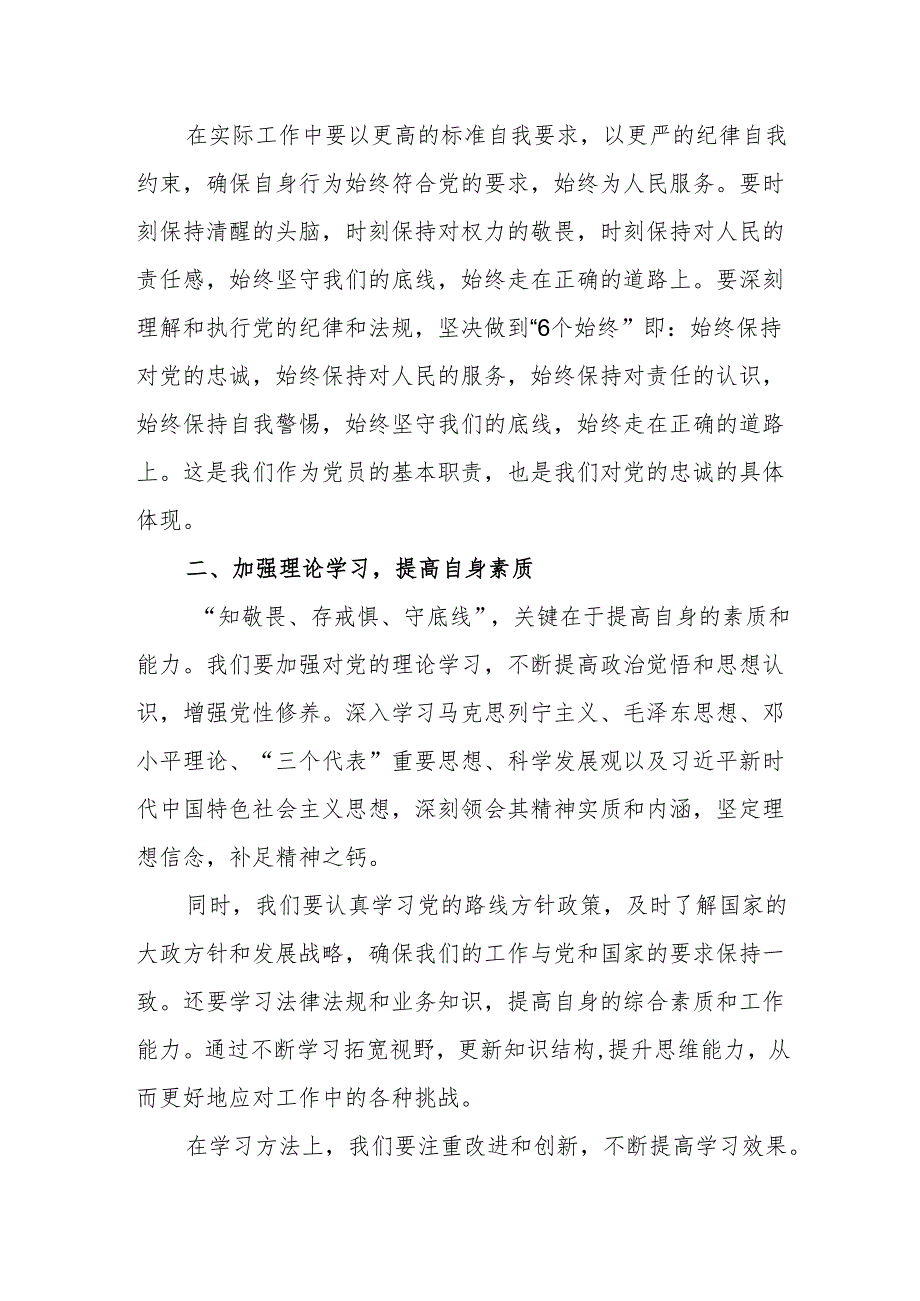 在实际工作中要以更高的标准自我要求，以更严的纪律自我约束，确保自身行为始终符合党的要求，始终为人民服务。要时刻保持清醒的头脑，时刻保持对权力的敬畏，时刻保持对人民的责任感，始终坚守我们的底线，始终走在正确的道路上。要深刻理解和执行党的纪律和法规，坚决做到“6个始终”即：始终保持对党的忠诚，始终保持对人民的服务，始终保持对责任的认识，始终保持自我警惕，始终坚守我们的底线，始终走在正确的道路上。这是我们作为党员的基本职责，也是我们对党的忠诚的具体体现。

二、加强理论学习，提高自身素质

“知敬畏、存戒惧、守底线”，关键在于提高自身的素质和能力。我们要加强对党的理论学习，不断提高政治觉悟和思想认识，增强党性修养。深入学习马克思列宁主义、毛泽东思想、邓小平理论、“三个代表”重要思想、科学发展观以及习近平新时代中国特色社会主义思想，深刻领会其精神实质和内涵，坚定理想信念，补足精神之钙。

同时，我们要认真学习党的路线方针政策，及时了解国家的大政方针和发展战略，确保我们的工作与党和国家的要求保持一致。还要学习法律法规和业务知识，提高自身的综合素质和工作能力。通过不断学习拓宽视野，更新知识结构，提升思维能力，从而更好地应对工作中的各种挑战。

在学习方法上，我们要注重改进和创新，不断提高学习效果。